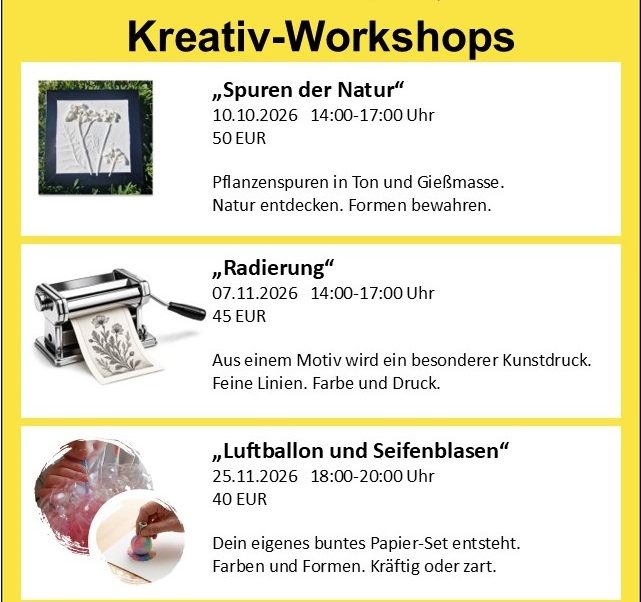 Kreativ-Workshops

„Spuren der Natur“
10.10.2026 14:00-17:00 Uhr
50 EUR

Pflanzenspuren in Ton und Gießmasse.
Natur entdecken. Formen bewahren.

„Radierung“
07.11.2026 14:00-17:00 Uhr
45 EUR

Aus einem Motiv wird ein besonderer Kunstdruck.
Feine Linien. Farbe und Druck.

„Luftballon und Seifenblasen“
25.11.2026 18:00-20:00 Uhr
40 EUR

Dein eigenes buntes Papier-Set entsteht.
Farben und Formen. Kräftig oder zart.